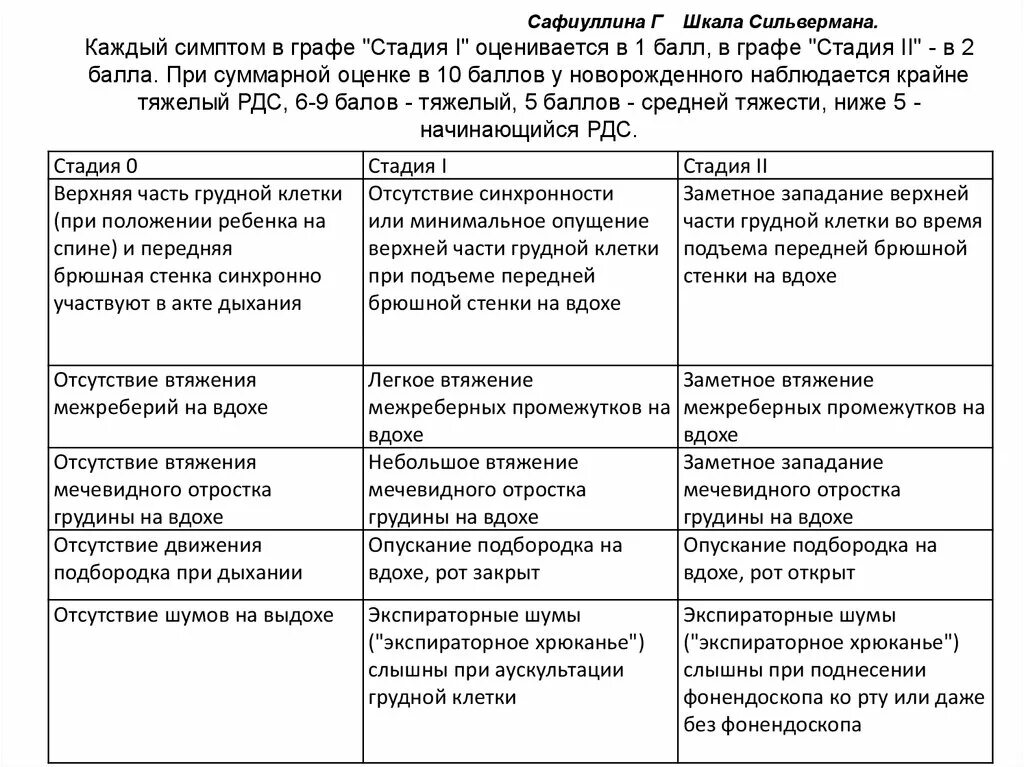 Сафиуллина Г Шкала Сильвермана.

Каждый симптом в графе "Стадия I" оценивается в 1 балл, в графе "Стадия II" - в 2 балла. При суммарной оценке в 10 баллов у новорожденного наблюдается крайне тяжелый РДС, 6-9 балов - тяжелый, 5 баллов - средней тяжести, ниже 5 - начинающийся РДС.

| Стадия 0 | Стадия I | Стадия II |
|---|---|---|
| Верхняя часть грудной клетки (при положении ребенка на спине) и передняя брюшная стенка синхронно участвуют в акте дыхания | Отсутствие синхронности или минимальное опущение верхней части грудной клетки при подъеме передней брюшной стенки на вдохе | Заметное западание верхней части грудной клетки во время подъема передней брюшной стенки на вдохе |
| Отсутствие втяжения межреберий на вдохе | Легкое втяжение межреберных промежутков на вдохе | Заметное втяжение межреберных промежутков на вдохе |
| Отсутствие втяжения мечевидного отростка грудины на вдохе | Небольшое втяжение мечевидного отростка грудины на вдохе | Заметное западание мечевидного отростка грудины на вдохе |
| Отсутствие движения подбородка при дыхании | Опускание подбородка на вдохе, рот закрыт | Опускание подбородка на вдохе, рот открыт |
| Отсутствие шумов на выдохе | Экспираторные шумы ("экспираторное хрюканье") слышны при аускультации грудной клетки | Экспираторные шумы ("экспираторное хрюканье") слышны при поднесении фонендоскопа ко рту или даже без фонендоскопа |